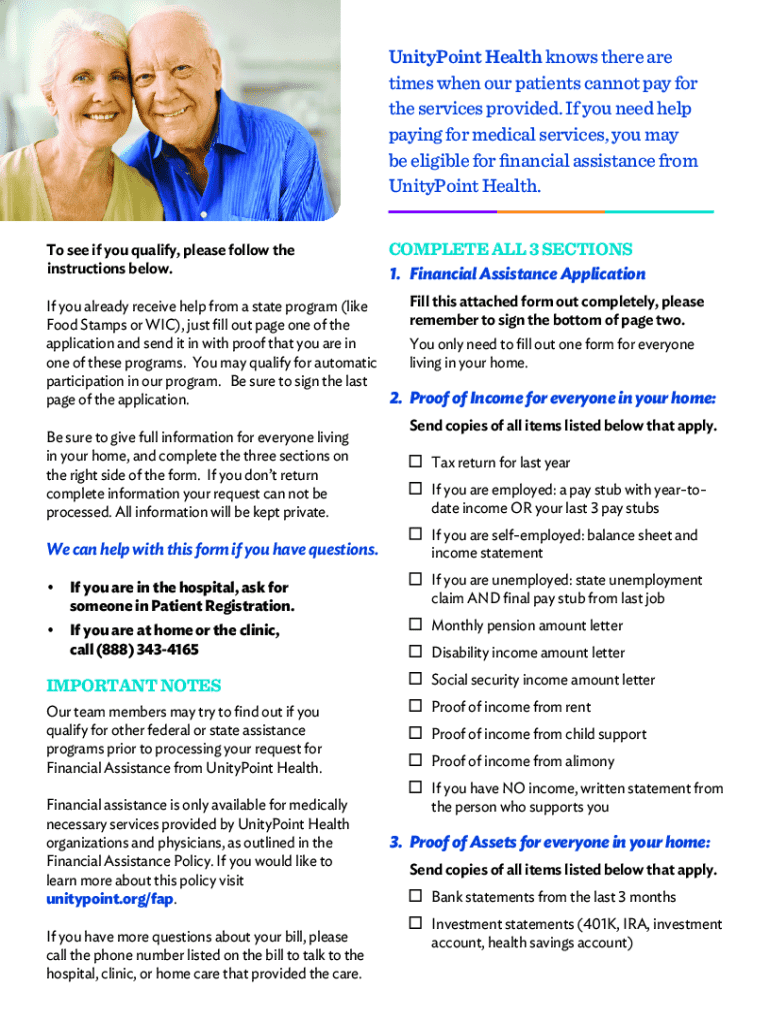 UnityPoint Health knows there are times when our patients cannot pay for the services provided. If you need help paying for medical services, you may be eligible for financial assistance from UnityPoint Health.

To see if you qualify, please follow the instructions below.

If you already receive help from a state program (like Food Stamps or WIC), just fill out page one of the application and send it in with proof that you are in one of these programs. You may qualify for automatic participation in our program. Be sure to sign the last page of the application.

Be sure to give full information for everyone living in your home, and complete the three sections on the right side of the form. If you don't return complete information your request can not be processed. All information will be kept private.

We can help with this form if you have questions.

• If you are in the hospital, ask for someone in Patient Registration.
• If you are at home or the clinic, call (888) 343-4165

IMPORTANT NOTES

Our team members may try to find out if you qualify for other federal or state assistance programs prior to processing your request for Financial Assistance from UnityPoint Health.

Financial assistance is only available for medically necessary services provided by UnityPoint Health organizations and physicians, as outlined in the Financial Assistance Policy. If you would like to learn more about this policy visit unitypoint.org/fap.

If you have more questions about your bill, please call the phone number listed on the bill to talk to the hospital, clinic, or home care that provided the care.

COMPLETE ALL 3 SECTIONS

1. Financial Assistance Application

Fill this attached form out completely, please remember to sign the bottom of page two.

You only need to fill out one form for everyone living in your home.

2. Proof of Income for everyone in your home:

Send copies of all items listed below that apply.

☐ Tax return for last year
☐ If you are employed: a pay stub with year-to-date income OR your last 3 pay stubs
☐ If you are self-employed: balance sheet and income statement
☐ If you are unemployed: state unemployment claim AND final pay stub from last job
☐ Monthly pension amount letter
☐ Disability income amount letter
☐ Social security income amount letter
☐ Proof of income from rent
☐ Proof of income from child support
☐ Proof of income from alimony
☐ If you have NO income, written statement from the person who supports you

3. Proof of Assets for everyone in your home:

Send copies of all items listed below that apply.

☐ Bank statements from the last 3 months
☐ Investment statements (401K, IRA, investment account, health savings account)